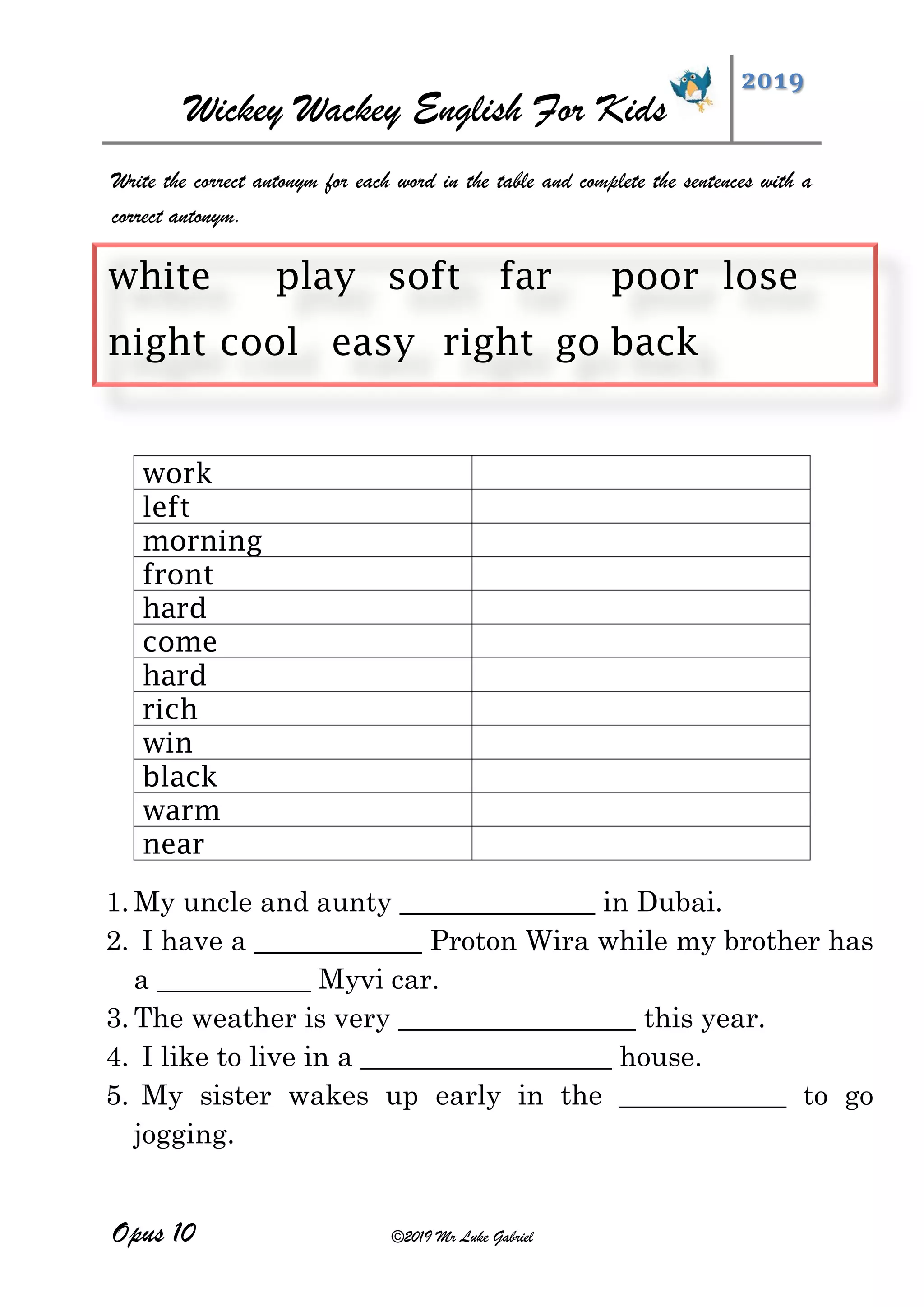 Wickey Wackey English For Kids

2019

Write the correct antonym for each word in the table and complete the sentences with a correct antonym.

white play soft far poor lose

night cool easy right go back

| work |  |
|---|---|
| left |  |
| morning |  |
| front |  |
| hard |  |
| come |  |
| hard |  |
| rich |  |
| win |  |
| black |  |
| warm |  |
| near |  |

1. My uncle and aunty ____ in Dubai.
2. I have a ____ Proton Wira while my brother has a ____ Myvi car.
3. The weather is very ____ this year.
4. I like to live in a ____ house.
5. My sister wakes up early in the ____ to go jogging.

Opus 10

©2019 Mr Luke Gabriel